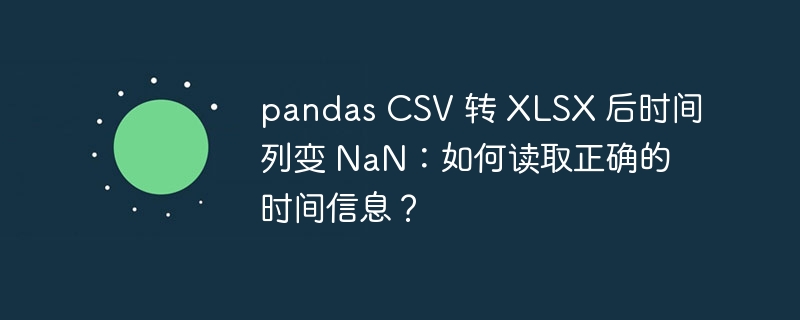 pandas CSV 转 XLSX 后时间列变 NaN：如何读取正确的时间信息？